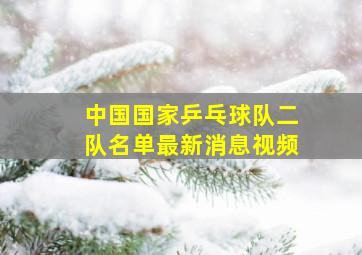 中国国家乒乓球队二队名单最新消息视频